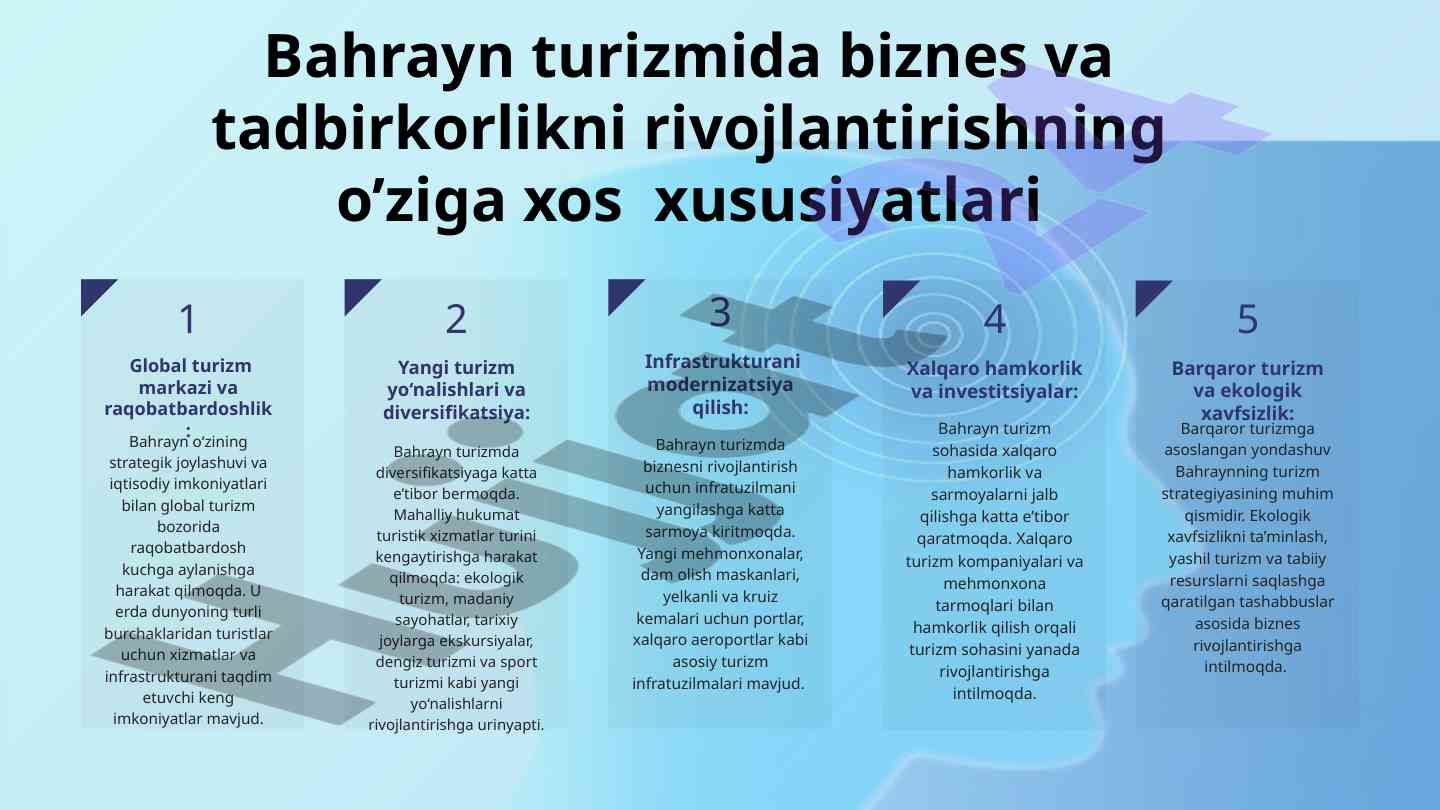 Bahrayn turizmida biznes va tadbirkorlikni rivojlantirishning o’ziga xos xususiyatlari

1

Global turizm markazi va raqobatbardoshlik:

Bahrayn o‘zining strategik joylashuvi va iqtisodiy imkoniyatlari bilan global turizm bozorida raqobatbardosh kuchga aylanishga harakat qilmoqda. U erda dunyoning turli burchaklaridan turistlar uchun xizmatlar va infrastrukturani taqdim etuvchi keng imkoniyatlar mavjud.

2

Yangi turizm yo‘nalishlari va diversifikatsiya:

Bahrayn turizmda diversifikatsiyaga katta e’tibor bermoqda. Mahalliy hukumat turistik xizmatlar turini kengaytirishga harakat qilmoqda: ekologik turizm, madaniy sayohatlar, tarixiy joylarga ekskursiyalar, dengiz turizmi va sport turizmi kabi yangi yo‘nalishlarni rivojlantirishga urinyapti.

3

Infrastrukturani modernizatsiya qilish:

Bahrayn turizmda biznesni rivojlantirish uchun infratuzilmani yangilashga katta sarmoya kiritmoqda. Yangi mehmonxonalar, dam olish maskanlari, yelkanli va kruiz kemalari uchun portlar, xalqaro aeroportlar kabi asosiy turizm infratuzilmalari mavjud.

4

Xalqaro hamkorlik va investitsiyalar:

Bahrayn turizm sohasida xalqaro hamkorlik va sarmoyalarni jalb qilishga katta e’tibor qaratmoqda. Xalqaro turizm kompaniyalari va mehmonxona tarmoqlari bilan hamkorlik qilish orqali turizm sohasini yanada rivojlantirishga intilmoqda.

5

Barqaror turizm va ekologik xavfsizlik:

Barqaror turizmga asoslangan yondashuv Bahraynning turizm strategiyasining muhim qismidir. Ekologik xavfsizlikni ta’minlash, yashil turizm va tabiiy resurslarni saqlashga qaratilgan tashabbuslar asosida biznes rivojlantirishga intilmoqda.